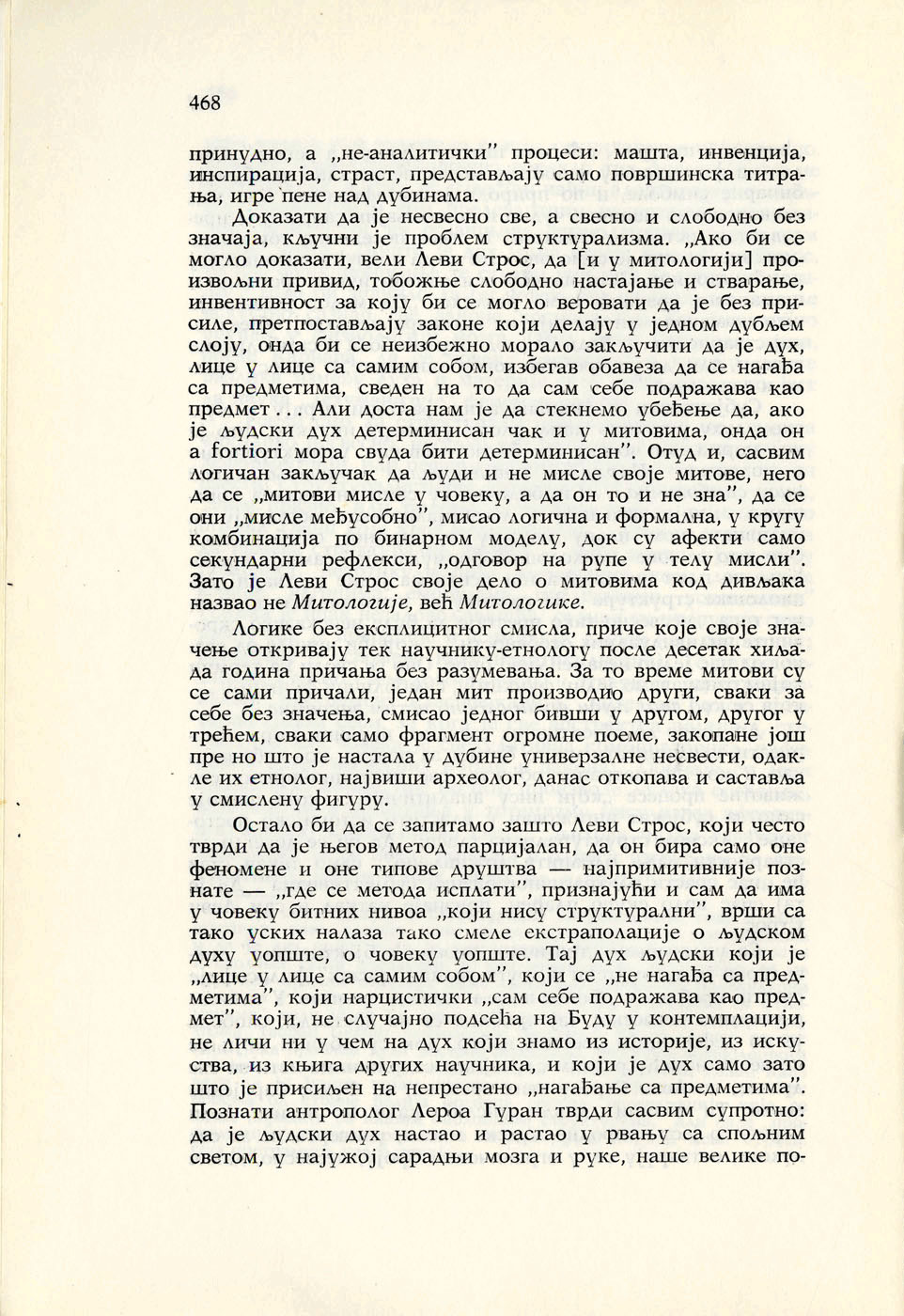 468

принудно, а „не-аналитички" процеси: машта, инвенција, инспирација, страст, представљају само површинска титрања, игре пене над дубинама.

Доказати да је несвесно све, а свесно и слободно без значаја, кључни је проблем структурализма. „Ако би се могло доказати, вели Леви Строс, да [и у митологији] произвољни привид, тобожње слободно настајање и стварање, инвентивност за коју би се могло веровати да је без присиле, претпостављају законе који делају у једном дубљем слоју, онда би се неизбежно морало закључити да је дух, лице у лице са самим собом, избегав обавеза да се нагађа са предметима, сведен на то да сам себе подражава као предмет... Али доста нам је да стекнемо убеђење да, ако је људски дух детерминисан чак и у митовима, онда он a fortiori мора свуда бити детерминисан". Отуд и, сасвим логичан закључак да људи и не мисле своје митове, него да се „митови мисле у човеку, а да он то и не зна", да се они „мисле међусобно", мисао логична и формална, у кругу комбинација по бинарном моделу, док су афекти само секундарни рефлекси, „одговор на рупе у телу мисли". Зато је Леви Строс своје дело о митовима код дивљака назвао не Митологије, већ Митологике.

Логике без експлицитног смисла, приче које своје значење откривају тек научнику-етнологу после десетак хиљада година причања без разумевања. За то време митови су се сами причали, један мит производио други, сваки за себе без значења, смисао једног бивши у другом, другог у трећем, сваки само фрагмент огромне поеме, закопане још пре но што је настала у дубине универзалне несвести, одакле их етнолог, највиши археолог, данас откопава и саставља у смислену фигуру.

Остало би да се запитамо зашто Леви Строс, који често тврди да је његов метод парцијалан, да он бира само оне феномене и оне типове друштва — најпримитивније познате — „где се метода исплати", признајући и сам да има у човеку битних нивоа „који нису структурални", врши са тако уских налаза тако смеле екстраполације о људском духу уопште, о човеку уопште. Тај дух људски који је „лице у лице са самим собом", који се „не нагађа са предметима", који нарцистички „сам себе подражава као предмет", који, не случајно подсећа на Буду у контемплацији, не личи ни у чем на дух који знамо из историје, из искуства, из књига других научника, и који је дух само зато што је присиљен на непрестано „нагађање са предметима". Познати антрополог Лероа Гуран тврди сасвим супротно: да је људски дух настао и растао у рвању са спољним светом, у најужој сарадњи мозга и руке, наше велике по-